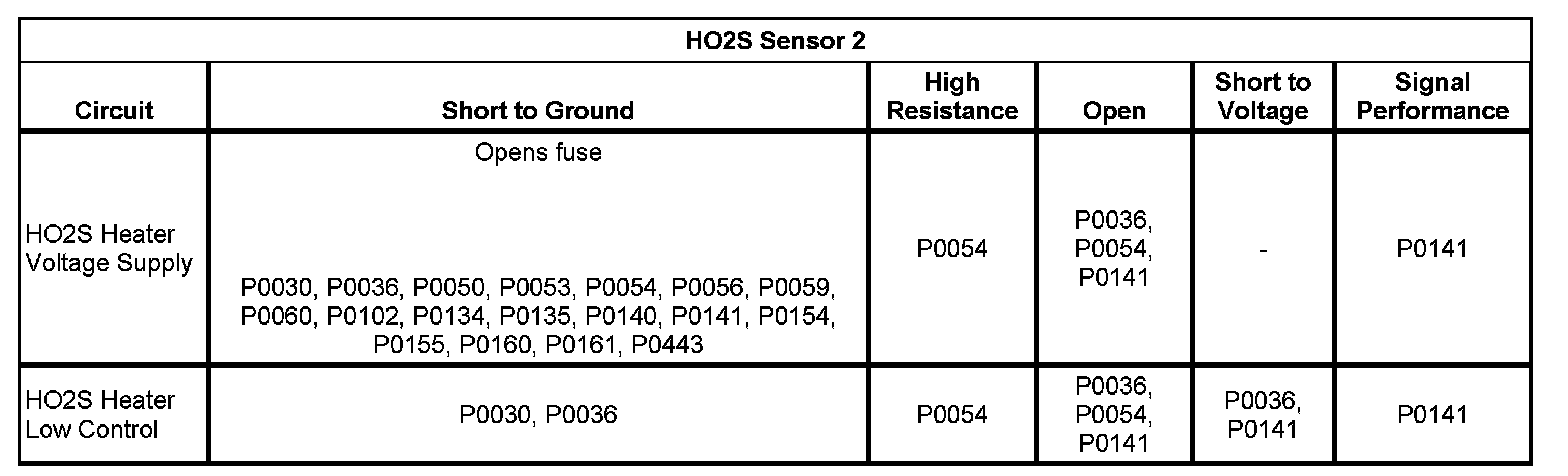 | HO2S Sensor 2 | | | | | |
|---|---|---|---|---|---|
| Circuit | Short to Ground | High Resistance | Open | Short to Voltage | Signal Performance |
| HO2S Heater Voltage Supply | Opens fuse P0030, P0036, P0050, P0053, P0054, P0056, P0059, P0060, P0102, P0134, P0135, P0140, P0141, P0154, P0155, P0160, P0161, P0443 | P0054 | P0036, P0054, P0141 | - | P0141 |
| HO2S Heater Low Control | P0030, P0036 | P0054 | P0036, P0054, P0141 | P0036, P0141 | P0141 |